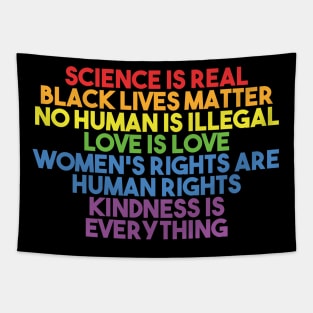 SCIENCE IS REAL
BLACK LIVES MATTER
NO HUMAN IS ILLEGAL
LOVE IS LOVE
WOMEN'S RIGHTS ARE HUMAN RIGHTS
KINDNESS IS EVERYTHING